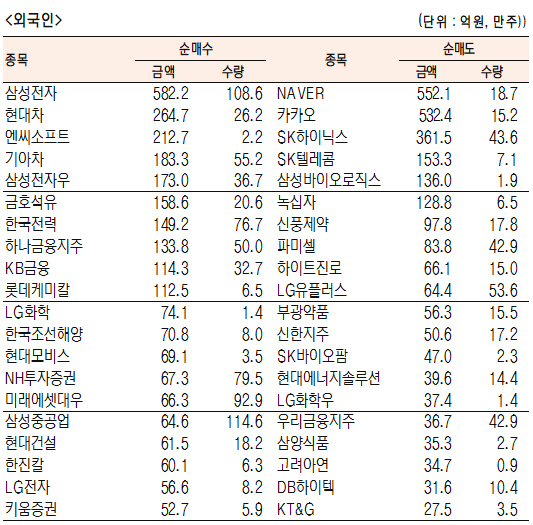 <외국인>

(단위 : 억원, 만주))

| 종목 | 순매수 금액 | 순매수 수량 | 종목 | 순매도 금액 | 순매도 수량 |
|---|---|---|---|---|---|
| 삼성전자 | 582.2 | 108.6 | NAVER | 552.1 | 18.7 |
| 현대차 | 264.7 | 26.2 | 카카오 | 532.4 | 15.2 |
| 엔씨소프트 | 212.7 | 2.2 | SK하이닉스 | 361.5 | 43.6 |
| 기아차 | 183.3 | 55.2 | SK텔레콤 | 153.3 | 7.1 |
| 삼성전자우 | 173.0 | 36.7 | 삼성바이오로직스 | 136.0 | 1.9 |
| 금호석유 | 158.6 | 20.6 | 녹십자 | 128.8 | 6.5 |
| 한국전력 | 149.2 | 76.7 | 신풍제약 | 97.8 | 17.8 |
| 하나금융지주 | 133.8 | 50.0 | 파미셀 | 83.8 | 42.9 |
| KB금융 | 114.3 | 32.7 | 하이트진로 | 66.1 | 15.0 |
| 롯데케미칼 | 112.5 | 6.5 | LG유플러스 | 64.4 | 53.6 |
| LG화학 | 74.1 | 1.4 | 부광약품 | 56.3 | 15.5 |
| 한국조선해양 | 70.8 | 8.0 | 신한지주 | 50.6 | 17.2 |
| 현대모비스 | 69.1 | 3.5 | SK바이오팜 | 47.0 | 2.3 |
| NH투자증권 | 67.3 | 79.5 | 현대에너지솔루션 | 39.6 | 14.4 |
| 미래에셋대우 | 66.3 | 92.9 | LG화학우 | 37.4 | 1.4 |
| 삼성중공업 | 64.6 | 114.6 | 우리금융지주 | 36.7 | 42.9 |
| 현대건설 | 61.5 | 18.2 | 삼양식품 | 35.3 | 2.7 |
| 한진칼 | 60.1 | 6.3 | 고려아연 | 34.7 | 0.9 |
| LG전자 | 56.6 | 8.2 | DB하이텍 | 31.6 | 10.4 |
| 키움증권 | 52.7 | 5.9 | KT&G | 27.5 | 3.5 |